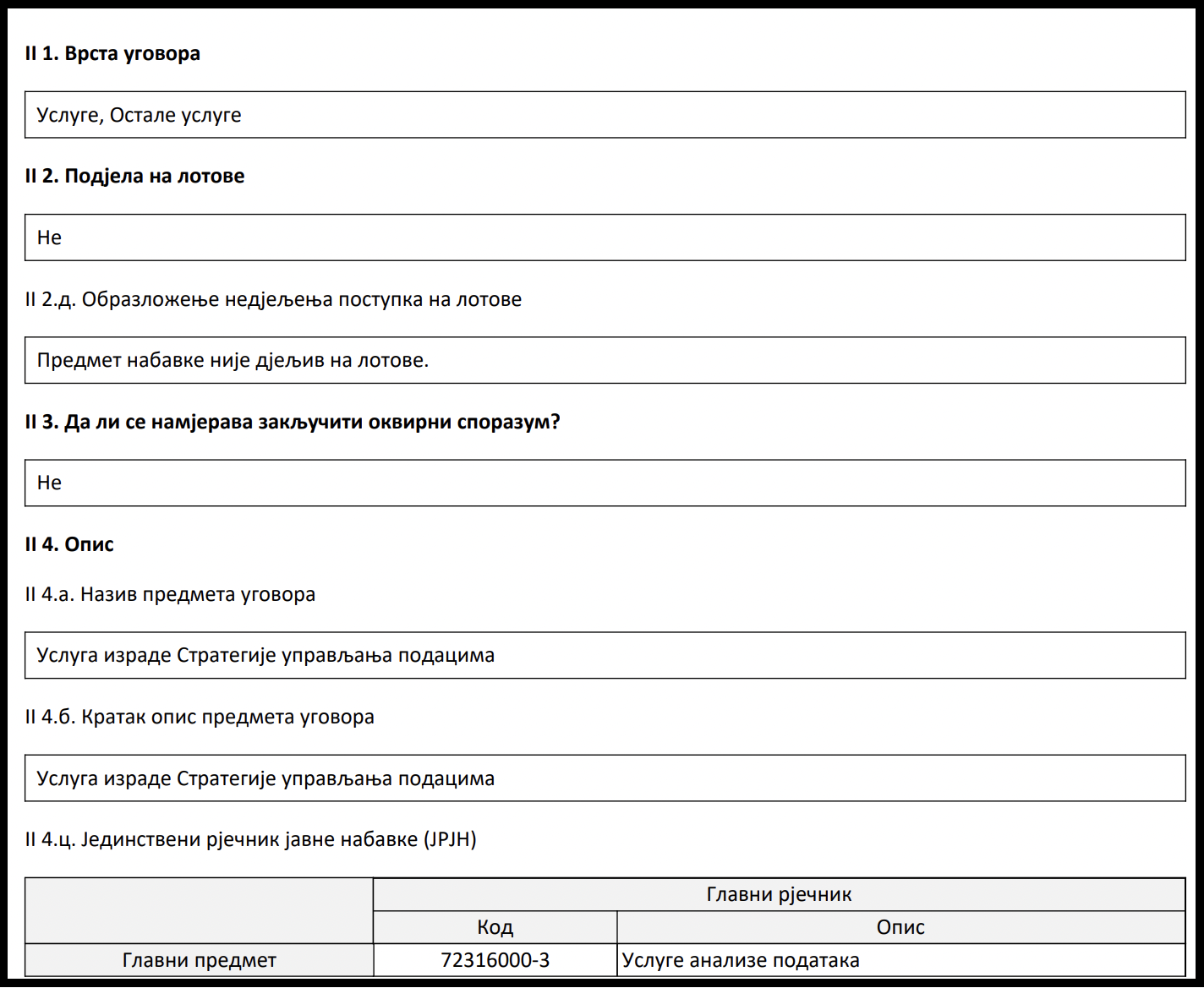 II 1. Врста уговора

Услуге, Остале услуге

II 2. Подјела на лотове

Не

II 2.д. Образложење недјељења поступка на лотове

Предмет набавке није дјељив на лотове.

II 3. Да ли се намјерава закључити оквирни споразум?

Не

II 4. Опис

II 4.а. Назив предмета уговора

Услуга израде Стратегије управљања подацима

II 4.б. Кратак опис предмета уговора

Услуга израде Стратегије управљања подацима

II 4.ц. Јединствени рјечник јавне набавке (JPJH)

| | Главни рјечник | |
|---|---|---|
| | Код | Опис |
| Главни предмет | 72316000-3 | Услуге анализе података |